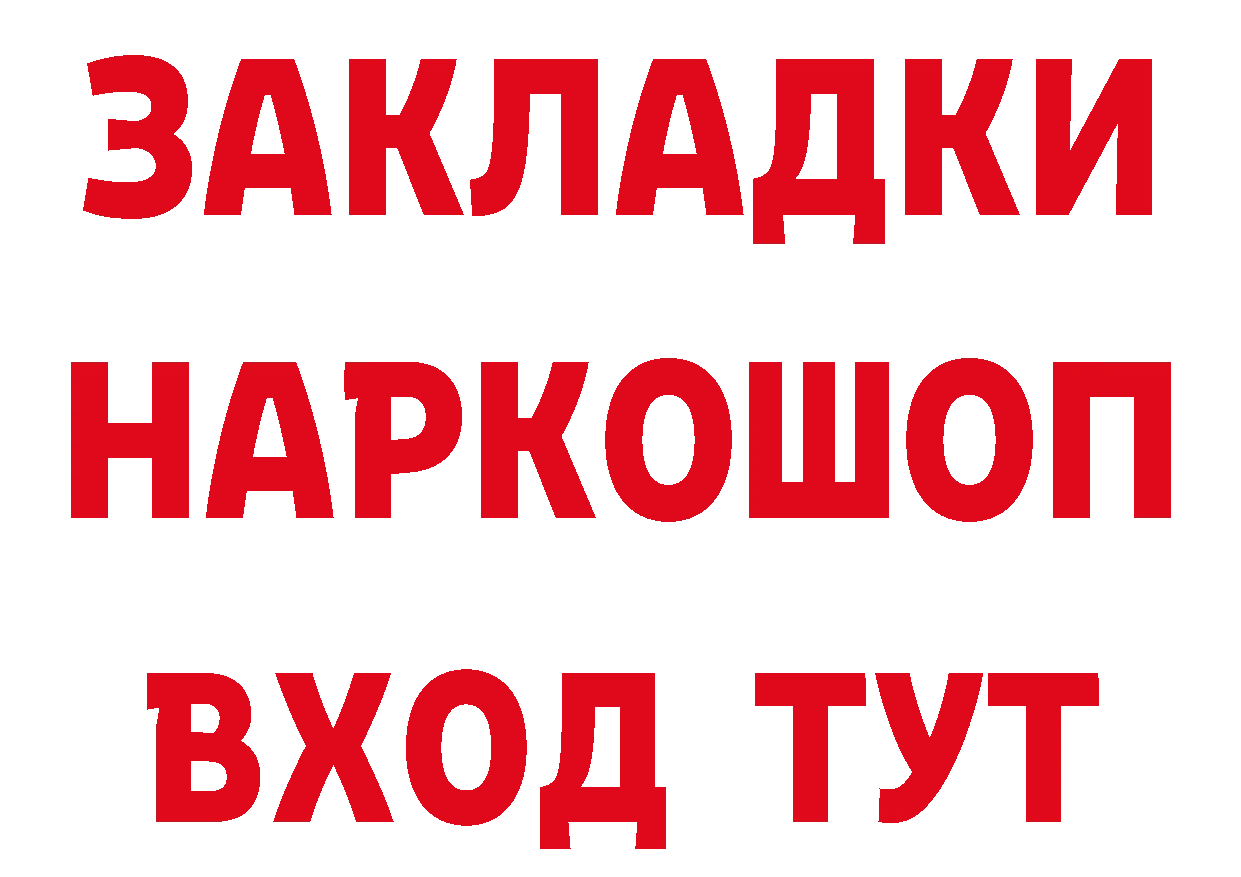 ЗАКЛАДКИ НАРКОШОП ВХОД ТУТ